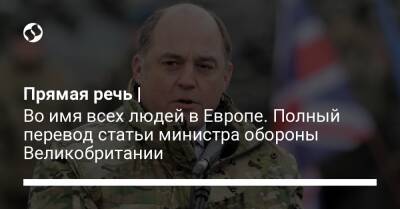 Прямая речь |
Во имя всех людей в Европе. Полный перевод статьи министра обороны Великобритании